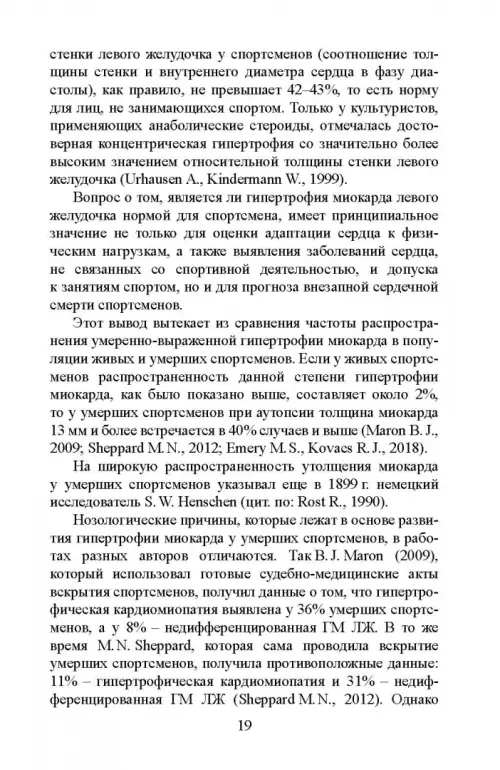 стенки левого желудочка у спортсменов (соотношение толщины стенки и внутреннего диаметра сердца в фазу диастолы), как правило, не превышает 42–43%, то есть норму для лиц, не занимающихся спортом. Только у культуристов, применяющих анаболические стероиды, отмечалась достоверная концентрическая гипертрофия со значительно более высоким значением относительной толщины стенки левого желудочка (Urhausen A., Kindermann W., 1999).

Вопрос о том, является ли гипертрофия миокарда левого желудочка нормой для спортсмена, имеет принципиальное значение не только для оценки адаптации сердца к физическим нагрузкам, а также выявления заболеваний сердца, не связанных со спортивной деятельностью, и допуска к занятиям спортом, но и для прогноза внезапной сердечной смерти спортсменов.

Этот вывод вытекает из сравнения частоты распространения умеренно-выраженной гипертрофии миокарда в популяции живых и умерших спортсменов. Если у живых спортсменов распространенность данной степени гипертрофии миокарда, как было показано выше, составляет около 2%, то у умерших спортсменов при аутопсии толщина миокарда 13 мм и более встречается в 40% случаев и выше (Maron B. J., 2009; Sheppard M. N., 2012; Emery M. S., Kovacs R. J., 2018).

На широкую распространенность утолщения миокарда у умерших спортсменов указывал еще в 1899 г. немецкий исследователь S. W. Henschen (цит. по: Rost R., 1990).

Нозологические причины, которые лежат в основе развития гипертрофии миокарда у умерших спортсменов, в работах разных авторов отличаются. Так B. J. Maron (2009), который использовал готовые судебно-медицинские акты вскрытия спортсменов, получил данные о том, что гипертрофическая кардиомиопатия выявлена у 36% умерших спортсменов, а у 8% – недифференцированная ГМ ЛЖ. В то же время M. N. Sheppard, которая сама проводила вскрытие умерших спортсменов, получила противоположные данные: 11% – гипертрофическая кардиомиопатия и 31% – недифференцированная ГМ ЛЖ (Sheppard M. N., 2012). Однако

19